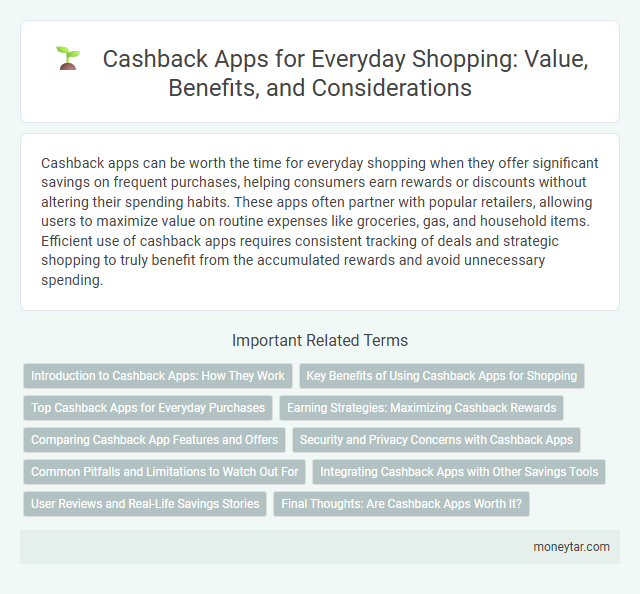 Cashback Apps for Everyday Shopping: Value, Benefits, and Considerations

Cashback apps can be worth the time for everyday shopping when they offer significant savings on frequent purchases, helping consumers earn rewards or discounts without altering their spending habits. These apps often partner with popular retailers, allowing users to maximize value on routine expenses like groceries, gas, and household items. Efficient use of cashback apps requires consistent tracking of deals and strategic shopping to truly benefit from the accumulated rewards and avoid unnecessary spending.

Important Related Terms

Introduction to Cashback Apps: How They Work

Key Benefits of Using Cashback Apps for Shopping

Top Cashback Apps for Everyday Purchases

Earning Strategies: Maximizing Cashback Rewards

Comparing Cashback App Features and Offers

Security and Privacy Concerns with Cashback Apps

Common Pitfalls and Limitations to Watch Out For

Integrating Cashback Apps with Other Savings Tools

User Reviews and Real-Life Savings Stories

Final Thoughts: Are Cashback Apps Worth It?

moneytar.com